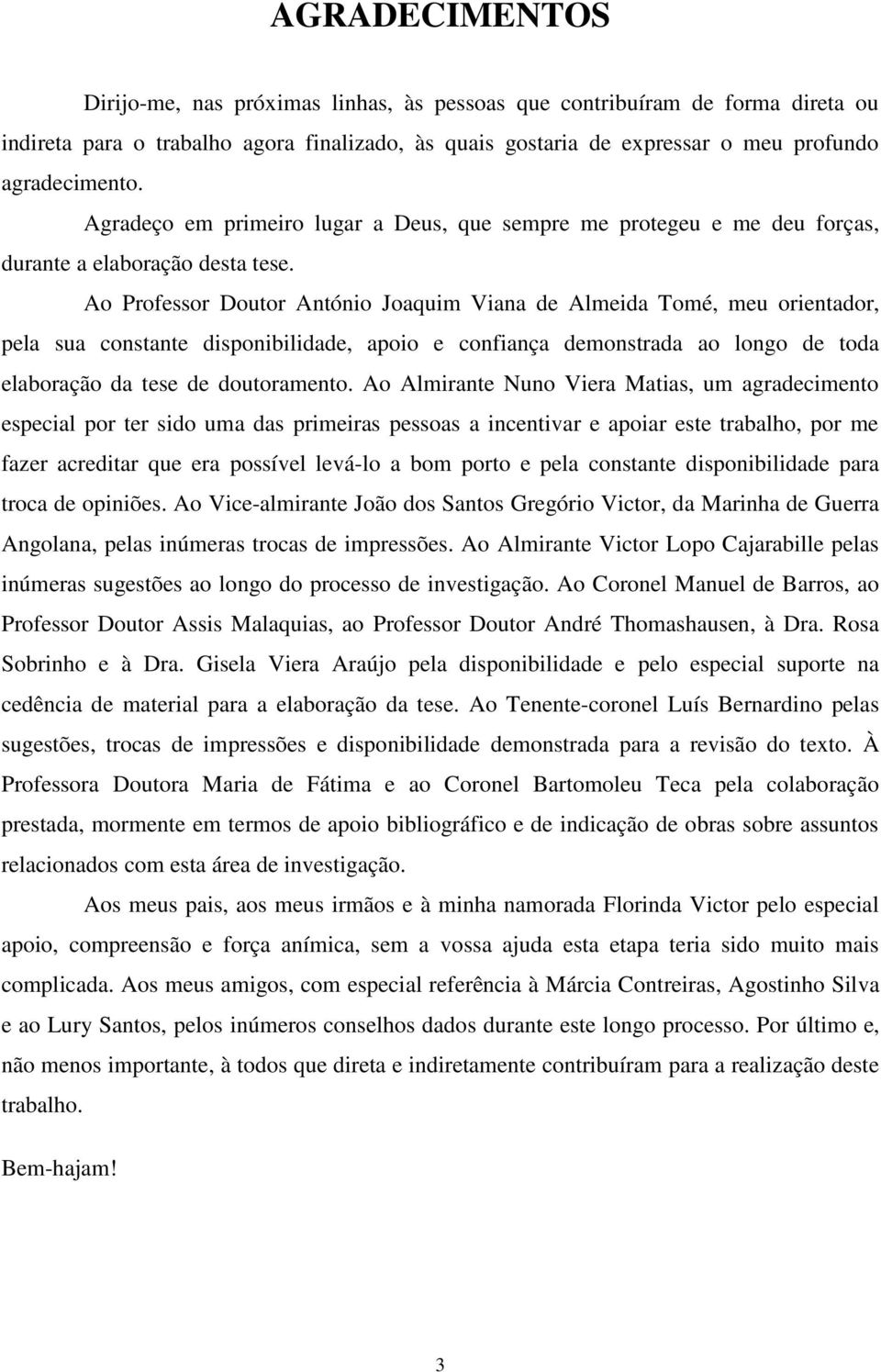 AGRADECIMENTOS

Dirijo-me, nas próximas linhas, às pessoas que contribuíram de forma direta ou indireta para o trabalho agora finalizado, às quais gostaria de expressar o meu profundo agradecimento.

Agradeço em primeiro lugar a Deus, que sempre me protegeu e me deu forças, durante a elaboração desta tese.

Ao Professor Doutor António Joaquim Viana de Almeida Tomé, meu orientador, pela sua constante disponibilidade, apoio e confiança demonstrada ao longo de toda elaboração da tese de doutoramento. Ao Almirante Nuno Viera Matias, um agradecimento especial por ter sido uma das primeiras pessoas a incentivar e apoiar este trabalho, por me fazer acreditar que era possível levá-lo a bom porto e pela constante disponibilidade para troca de opiniões. Ao Vice-almirante João dos Santos Gregório Victor, da Marinha de Guerra Angolana, pelas inúmeras trocas de impressões. Ao Almirante Victor Lopo Cajarabille pelas inúmeras sugestões ao longo do processo de investigação. Ao Coronel Manuel de Barros, ao Professor Doutor Assis Malaquias, ao Professor Doutor André Thomashausen, à Dra. Rosa Sobrinho e à Dra. Gisela Viera Araújo pela disponibilidade e pelo especial suporte na cedência de material para a elaboração da tese. Ao Tenente-coronel Luís Bernardino pelas sugestões, trocas de impressões e disponibilidade demonstrada para a revisão do texto. À Professora Doutora Maria de Fátima e ao Coronel Bartomoleu Teca pela colaboração prestada, mormente em termos de apoio bibliográfico e de indicação de obras sobre assuntos relacionados com esta área de investigação.

Aos meus pais, aos meus irmãos e à minha namorada Florinda Victor pelo especial apoio, compreensão e força anímica, sem a vossa ajuda esta etapa teria sido muito mais complicada. Aos meus amigos, com especial referência à Márcia Contreiras, Agostinho Silva e ao Lury Santos, pelos inúmeros conselhos dados durante este longo processo. Por último e, não menos importante, à todos que direta e indiretamente contribuíram para a realização deste trabalho.

Bem-hajam!

3